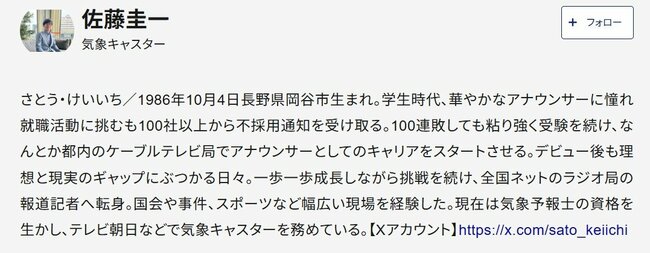 佐藤圭一
気象キャスター

+ フォロー

さとう・けいいち／1986年10月4日長野県岡谷市生まれ。学生時代、華やかなアナウンサーに憧れ就職活動に挑むも100社以上から不採用通知を受け取る。100連敗しても粘り強く受験を続け、なんとか都内のケーブルテレビ局でアナウンサーとしてのキャリアをスタートさせる。デビュー後も理想と現実のギャップにぶつかる日々。一歩一歩成長しながら挑戦を続け、全国ネットのラジオ局の報道記者へ転身。国会や事件、スポーツなど幅広い現場を経験した。現在は気象予報士の資格を生かし、テレビ朝日などで気象キャスターを務めている。【Xアカウント】https://x.com/sato_keiichi